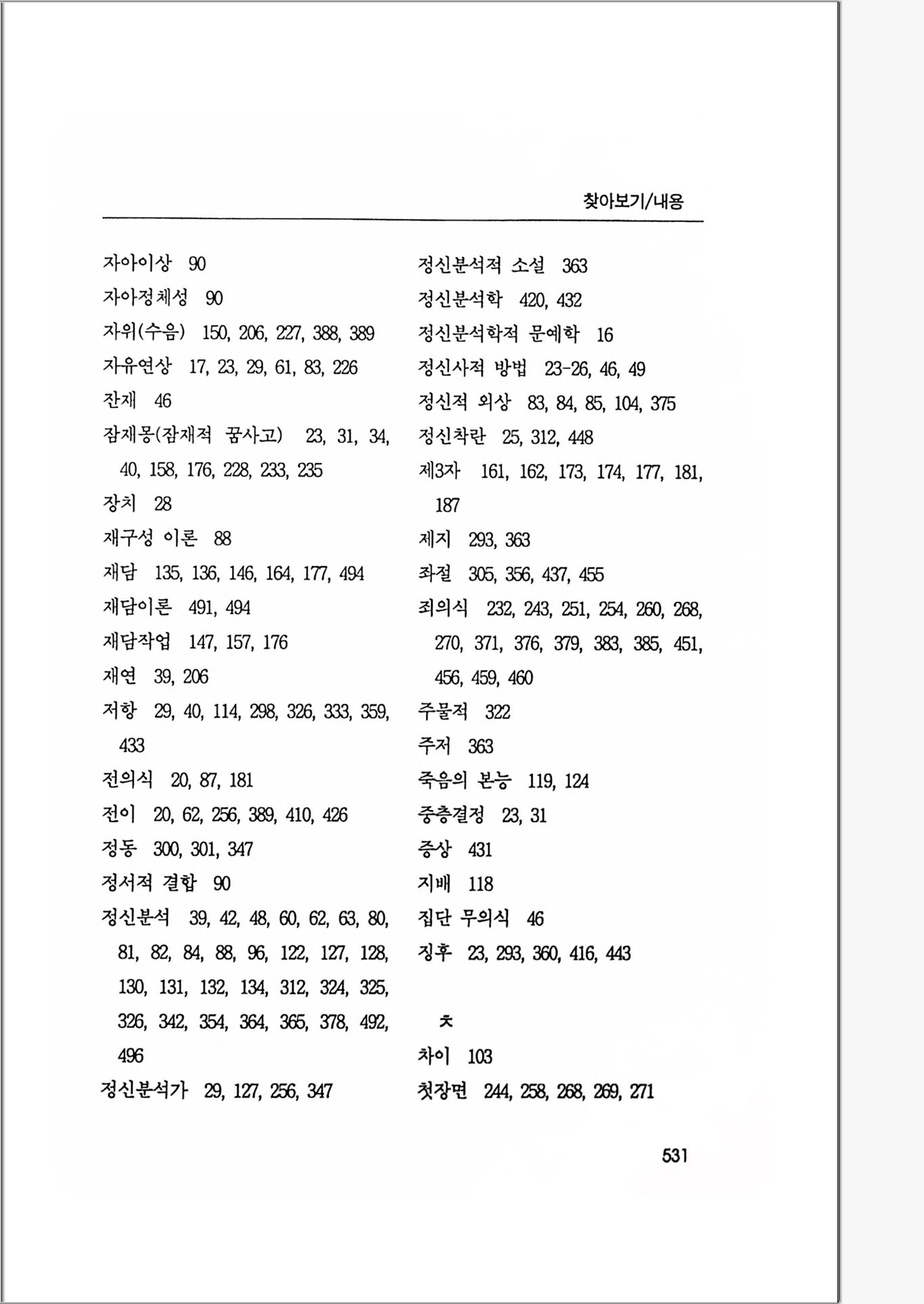 찾아보기/내용

자아이상 90
자아정체성 90
자위(수음) 150, 206, 227, 388, 389
자유연상 17, 23, 29, 61, 83, 226
잔재 46
잠재몽(잠재적 꿈사고) 23, 31, 34, 40, 158, 176, 228, 233, 235
장치 28
재구성 이론 88
재담 135, 136, 146, 164, 177, 494
재담이론 491, 494
재담작업 147, 157, 176
재연 39, 206
저항 29, 40, 114, 298, 326, 333, 359, 433
전의식 20, 87, 181
전이 20, 62, 256, 389, 410, 426
정동 300, 301, 347
정서적 결합 90
정신분석 39, 42, 48, 60, 62, 63, 80, 81, 82, 84, 88, 96, 122, 127, 128, 130, 131, 132, 134, 312, 324, 325, 326, 342, 354, 364, 365, 378, 492, 496
정신분석가 29, 127, 256, 347

정신분석적 소설 363
정신분석학 420, 432
정신분석학적 문예학 16
정신사적 방법 23-26, 46, 49
정신적 외상 83, 84, 85, 104, 375
정신착란 25, 312, 448
제3자 161, 162, 173, 174, 177, 181, 187
제지 293, 363
좌절 305, 356, 437, 455
죄의식 232, 243, 251, 254, 260, 268, 270, 371, 376, 379, 383, 385, 451, 456, 459, 460
주물적 322
주저 363
죽음의 본능 119, 124
중층결정 23, 31
증상 431
지배 118
집단 무의식 46
징후 23, 293, 360, 416, 443

ㅊ
차이 103
첫장면 244, 258, 268, 269, 271

531